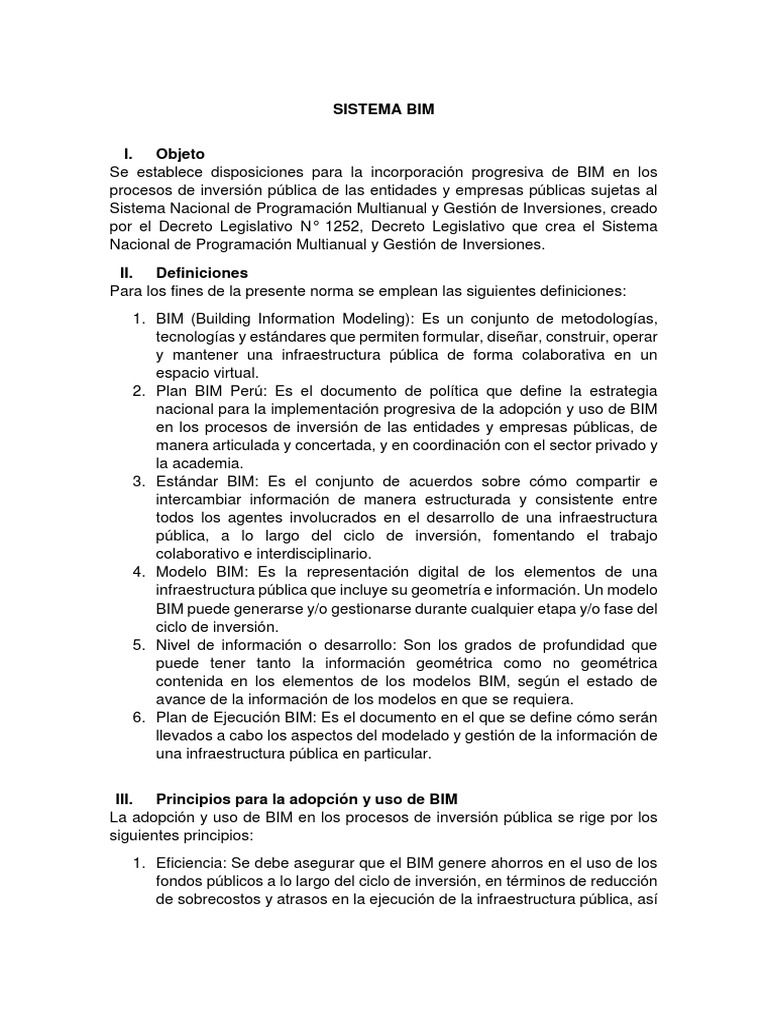 SISTEMA BIM

I. Objeto
Se establece disposiciones para la incorporación progresiva de BIM en los procesos de inversión pública de las entidades y empresas públicas sujetas al Sistema Nacional de Programación Multianual y Gestión de Inversiones, creado por el Decreto Legislativo N° 1252, Decreto Legislativo que crea el Sistema Nacional de Programación Multianual y Gestión de Inversiones.

II. Definiciones
Para los fines de la presente norma se emplean las siguientes definiciones:

1. BIM (Building Information Modeling): Es un conjunto de metodologías, tecnologías y estándares que permiten formular, diseñar, construir, operar y mantener una infraestructura pública de forma colaborativa en un espacio virtual.
2. Plan BIM Perú: Es el documento de política que define la estrategia nacional para la implementación progresiva de la adopción y uso de BIM en los procesos de inversión de las entidades y empresas públicas, de manera articulada y concertada, y en coordinación con el sector privado y la academia.
3. Estándar BIM: Es el conjunto de acuerdos sobre cómo compartir e intercambiar información de manera estructurada y consistente entre todos los agentes involucrados en el desarrollo de una infraestructura pública, a lo largo del ciclo de inversión, fomentando el trabajo colaborativo e interdisciplinario.
4. Modelo BIM: Es la representación digital de los elementos de una infraestructura pública que incluye su geometría e información. Un modelo BIM puede generarse y/o gestionarse durante cualquier etapa y/o fase del ciclo de inversión.
5. Nivel de información o desarrollo: Son los grados de profundidad que puede tener tanto la información geométrica como no geométrica contenida en los elementos de los modelos BIM, según el estado de avance de la información de los modelos en que se requiera.
6. Plan de Ejecución BIM: Es el documento en el que se define cómo serán llevados a cabo los aspectos del modelado y gestión de la información de una infraestructura pública en particular.

III. Principios para la adopción y uso de BIM
La adopción y uso de BIM en los procesos de inversión pública se rige por los siguientes principios:

1. Eficiencia: Se debe asegurar que el BIM genere ahorros en el uso de los fondos públicos a lo largo del ciclo de inversión, en términos de reducción de sobrecostos y atrasos en la ejecución de la infraestructura pública, así